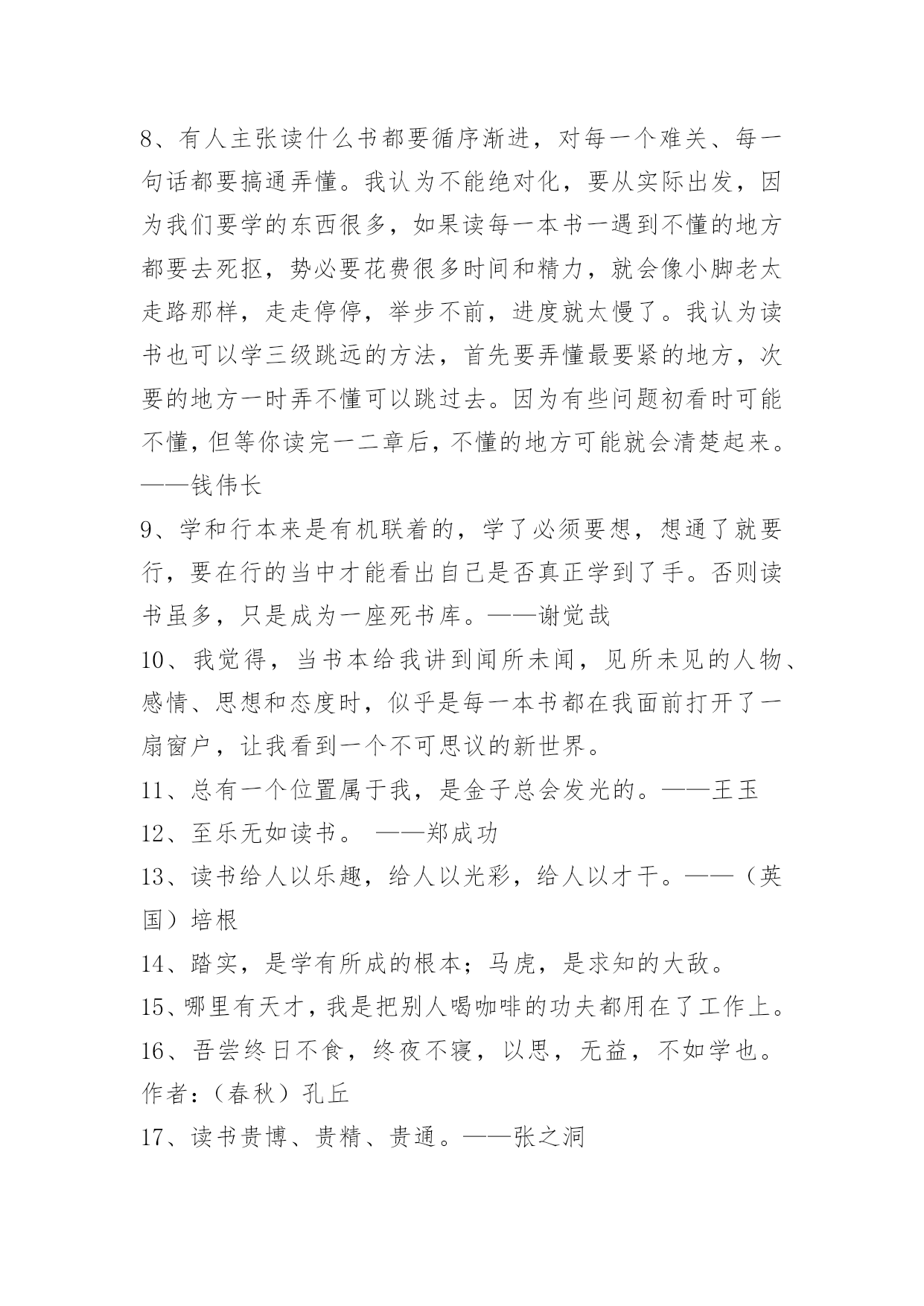 8、有人主张读什么书都要循序渐进，对每一个难关、每一句话都要搞通弄懂。我认为不能绝对化，要从实际出发，因为我们要学的东西很多，如果读每一本书一遇到不懂的地方都要去死抠，势必要花费很多时间和精力，就会像小脚老太走路那样，走走停停，举步不前，进度就太慢了。我认为读书也可以学三级跳远的方法，首先要弄懂最要紧的地方，次要的地方一时弄不懂可以跳过去。因为有些问题初看时可能不懂，但等你读完一二章后，不懂的地方可能就会清楚起来。——钱伟长

9、学和行本来是有机联着的，学了必须要想，想通了就要行，要在行的当中才能看出自己是否真正学到了手。否则读书虽多，只是成为一座死书库。——谢觉哉

10、我觉得，当书本给我讲到闻所未闻，见所未见的人物、感情、思想和态度时，似乎是每一本书都在我面前打开了一扇窗户，让我看到一个不可思议的新世界。

11、总有一个位置属于我，是金子总会发光的。——王玉

12、至乐无如读书。 ——郑成功

13、读书给人以乐趣，给人以光彩，给人以才干。——（英国）培根

14、踏实，是学有所成的根本；马虎，是求知的大敌。

15、哪里有天才，我是把别人喝咖啡的功夫都用在了工作上。

16、吾尝终日不食，终夜不寝，以思，无益，不如学也。作者：（春秋）孔丘

17、读书贵博、贵精、贵通。——张之洞